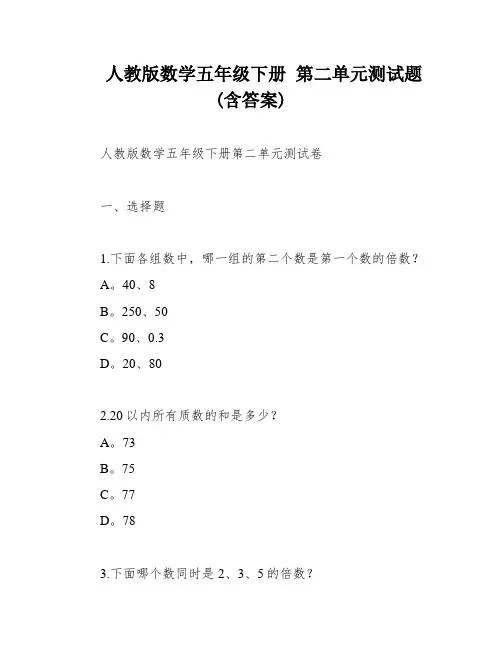 人教版数学五年级下册 第二单元测试题（含答案）

人教版数学五年级下册第二单元测试卷

一、选择题

1.下面各组数中，哪一组的第二个数是第一个数的倍数？

A。40、8

B。250、50

C。90、0.3

D。20、80

2.20以内所有质数的和是多少？

A。73

B。75

C。77

D。78

3.下面哪个数同时是2、3、5的倍数？